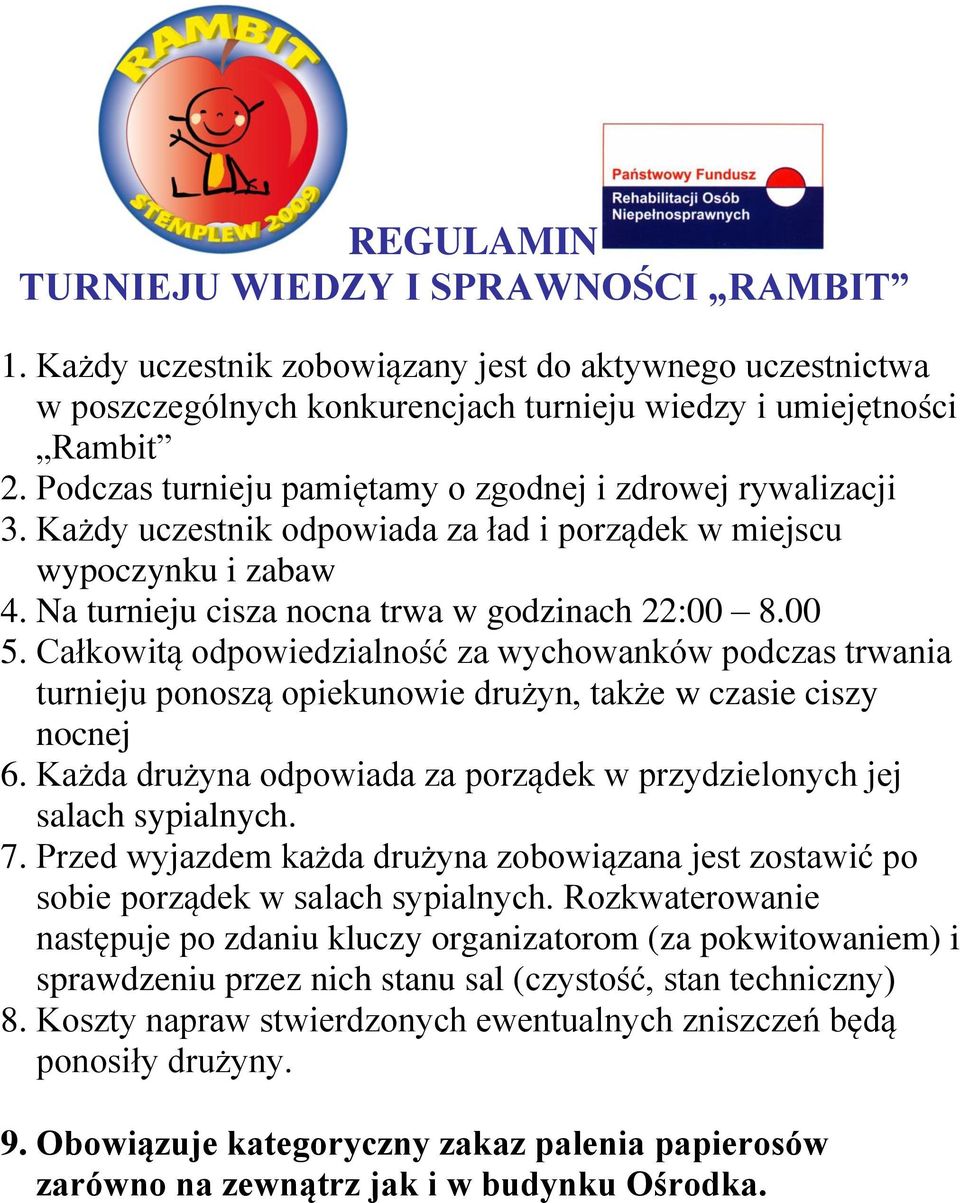 RAMBIT
STEMPLEW 2009

Państwowy Fundusz
Rehabilitacji Osób
Niepełnosprawnych

REGULAMIN
TURNIEJU WIEDZY I SPRAWNOŚCI „RAMBIT”

1. Każdy uczestnik zobowiązany jest do aktywnego uczestnictwa w poszczególnych konkurencjach turnieju wiedzy i umiejętności „Rambit”
2. Podczas turnieju pamiętamy o zgodnej i zdrowej rywalizacji
3. Każdy uczestnik odpowiada za ład i porządek w miejscu wypoczynku i zabaw
4. Na turnieju cisza nocna trwa w godzinach 22:00 – 8.00
5. Całkowitą odpowiedzialność za wychowanków podczas trwania turnieju ponoszą opiekunowie drużyn, także w czasie ciszy nocnej
6. Każda drużyna odpowiada za porządek w przydzielonych jej salach sypialnych.
7. Przed wyjazdem każda drużyna zobowiązana jest zostawić po sobie porządek w salach sypialnych. Rozkwaterowanie następuje po zdaniu kluczy organizatorom (za pokwitowaniem) i sprawdzeniu przez nich stanu sal (czystość, stan techniczny)
8. Koszty napraw stwierdzonych ewentualnych zniszczeń będą ponosiły drużyny.

9. Obowiązuje kategoryczny zakaz palenia papierosów zarówno na zewnątrz jak i w budynku Ośrodka.